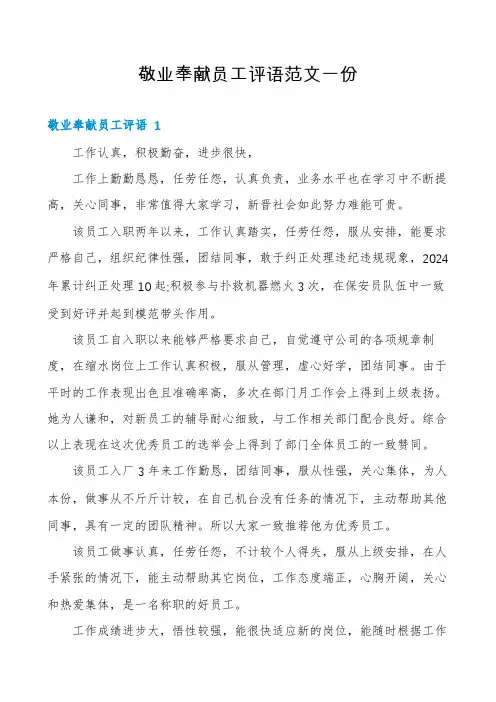 敬业奉献员工评语范文一份

敬业奉献员工评语 1

工作认真，积极勤奋，进步很快，

工作上勤勤恳恳，任劳任怨，认真负责，业务水平也在学习中不断提高，关心同事，非常值得大家学习，新晋社会如此努力难能可贵。

该员工入职两年以来，工作认真踏实，任劳任怨，服从安排，能要求严格自己，组织纪律性强，团结同事，敢于纠正处理违纪违规现象，2024年累计纠正处理10起;积极参与扑救机器燃火3次，在保安员队伍中一致受到好评并起到模范带头作用。

该员工自入职以来能够严格要求自己，自觉遵守公司的各项规章制度，在缩水岗位上工作认真积极，服从管理，虚心好学，团结同事。由于平时的工作表现出色且准确率高，多次在部门月工作会上得到上级表扬。她为人谦和，对新员工的辅导耐心细致，与工作相关部门配合良好。综合以上表现在这次优秀员工的选举会上得到了部门全体员工的一致赞同。

该员工入厂3年来工作勤恳，团结同事，服从性强，关心集体，为人本份，做事从不斤斤计较，在自己机台没有任务的情况下，主动帮助其他同事，具有一定的团队精神。所以大家一致推荐他为优秀员工。

该员工做事认真，任劳任怨，不计较个人得失，服从上级安排，在人手紧张的情况下，能主动帮助其它岗位，工作态度端正，心胸开阔，关心和热爱集体，是一名称职的好员工。

工作成绩进步大，悟性较强，能很快适应新的岗位，能随时根据工作